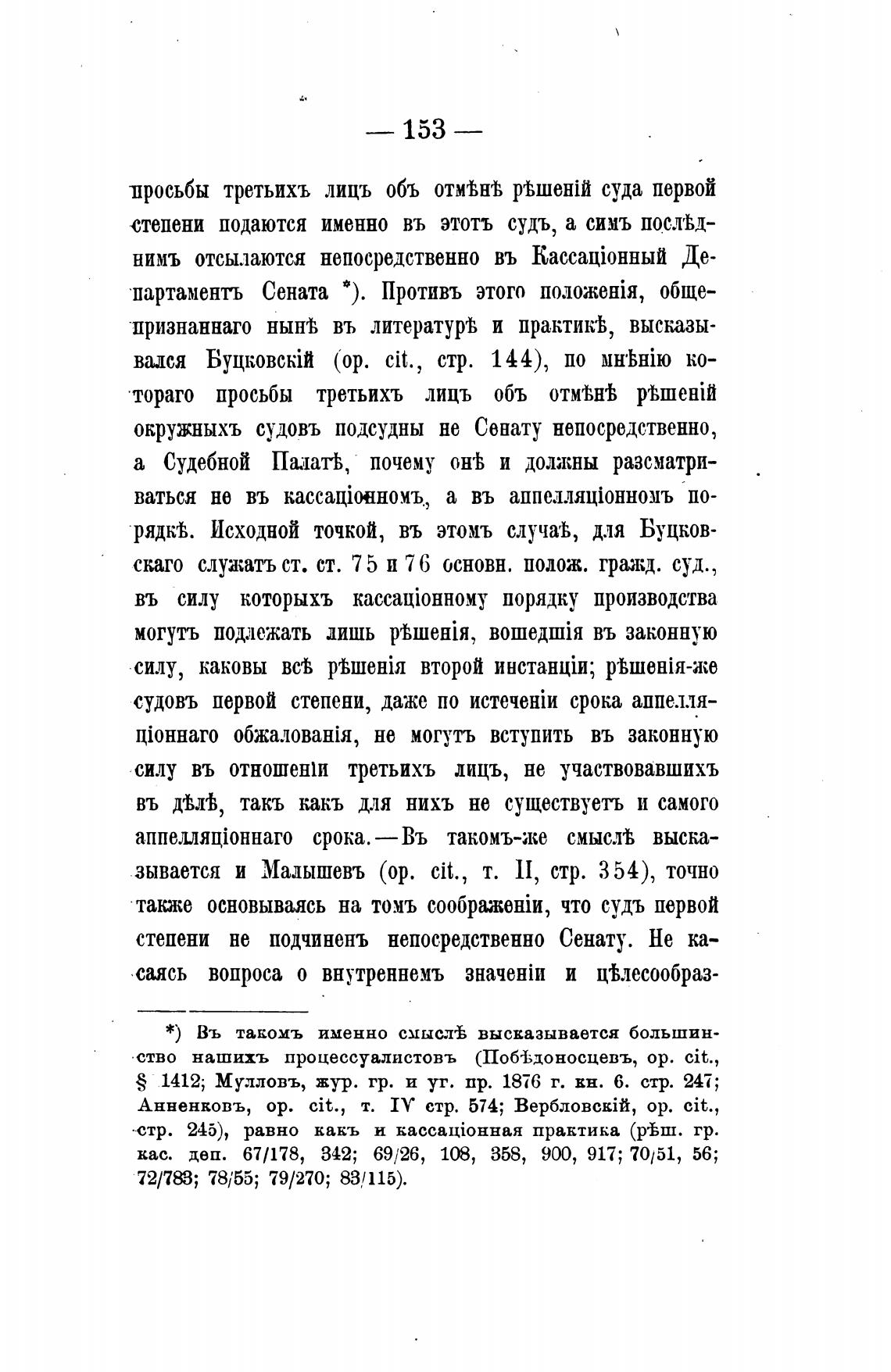 — 153 —

просьбы третьихъ лицъ объ отмѣнѣ рѣшеній суда первой степени подаются именно въ этотъ судъ, а симъ послѣднимъ отсылаются непосредственно въ Кассаціонный Департаментъ Сената *). Противъ этого положенія, общепризнаннаго нынѣ въ литературѣ и практикѣ, высказывался Буцковскій (op. cit., стр. 144), по мнѣнію котораго просьбы третьихъ лицъ объ отмѣнѣ рѣшеній окружныхъ судовъ подсудны не Сенату непосредственно, а Судебной Палатѣ, почему онѣ и должны разсматриваться не въ кассаціонномъ, а въ аппелляціонномъ порядкѣ. Исходной точкой, въ этомъ случаѣ, для Буцковскаго служатъ ст. ст. 75 и 76 основн. полож. гражд. суд., въ силу которыхъ кассаціонному порядку производства могутъ подлежать лишь рѣшенія, вошедшія въ законную силу, каковы всѣ рѣшенія второй инстанціи; рѣшенія-же судовъ первой степени, даже по истеченіи срока аппелляціоннаго обжалованія, не могутъ вступить въ законную силу въ отношеніи третьихъ лицъ, не участвовавшихъ въ дѣлѣ, такъ какъ для нихъ не существуетъ и самого аппелляціоннаго срока.—Въ такомъ-же смыслѣ высказывается и Малышевъ (op. cit., т. II, стр. 354), точно также основываясь на томъ соображеніи, что судъ первой степени не подчиненъ непосредственно Сенату. Не касаясь вопроса о внутреннемъ значеніи и цѣлесообраз-

*) Въ такомъ именно смыслѣ высказывается большинство нашихъ процессуалистовъ (Побѣдоносцевъ, op. cit., § 1412; Мулловъ, жур. гр. и уг. пр. 1876 г. кн. 6. стр. 247; Анненковъ, op. cit., т. IV стр. 574; Вербловскій, op. cit., стр. 245), равно какъ и кассаціонная практика (рѣш. гр. кас. деп. 67/178, 342; 69/26, 108, 358, 900, 917; 70/51, 56; 72/783; 78/55; 79/270; 83/115).